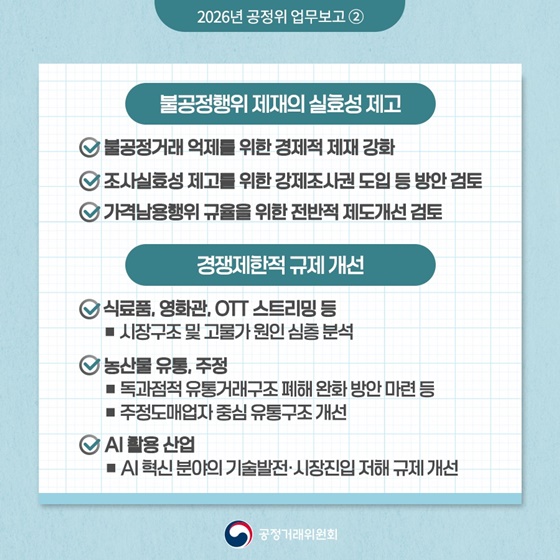 2026년 공정위 업무보고 ②

불공정행위 제재의 실효성 제고

불공정거래 억제를 위한 경제적 제재 강화

조사실효성 제고를 위한 강제조사권 도입 등 방안 검토

가격남용행위 규율을 위한 전반적 제도개선 검토

경쟁제한적 규제 개선

식료품, 영화관, OTT 스트리밍 등

■ 시장구조 및 고물가 원인 심층 분석

농산물 유통, 주정

■ 독과점적 유통거래구조 폐해 완화 방안 마련 등

■ 주정도매업자 중심 유통구조 개선

AI 활용 산업

■ AI 혁신 분야의 기술발전·시장진입 저해 규제 개선

공정거래위원회